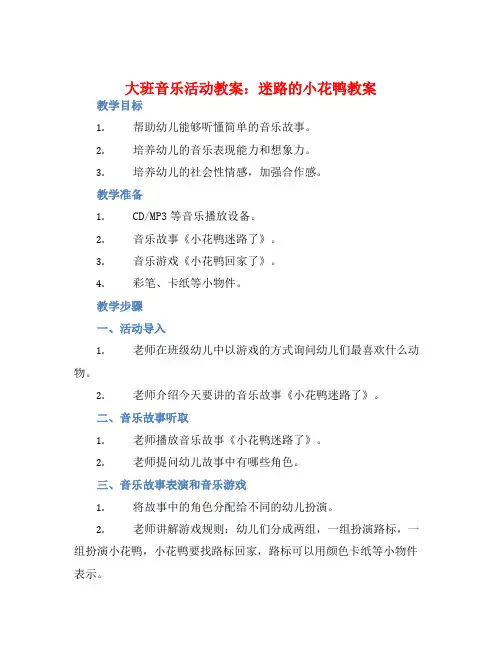 大班音乐活动教案：迷路的小花鸭教案

教学目标

1. 帮助幼儿能够听懂简单的音乐故事。

2. 培养幼儿的音乐表现能力和想象力。

3. 培养幼儿的社会性情感，加强合作感。

教学准备

1. CD/MP3 等音乐播放设备。

2. 音乐故事《小花鸭迷路了》。

3. 音乐游戏《小花鸭回家了》。

4. 彩笔、卡纸等小物件。

教学步骤

一、活动导入

1. 老师在班级幼儿中以游戏的方式询问幼儿们最喜欢什么动物。

2. 老师介绍今天要讲的音乐故事《小花鸭迷路了》。

二、音乐故事听取

1. 老师播放音乐故事《小花鸭迷路了》。

2. 老师提问幼儿故事中有哪些角色。

三、音乐故事表演和音乐游戏

1. 将故事中的角色分配给不同的幼儿扮演。

2. 老师讲解游戏规则：幼儿们分成两组，一组扮演路标，一组扮演小花鸭，小花鸭要找路标回家，路标可以用颜色卡纸等小物件表示。